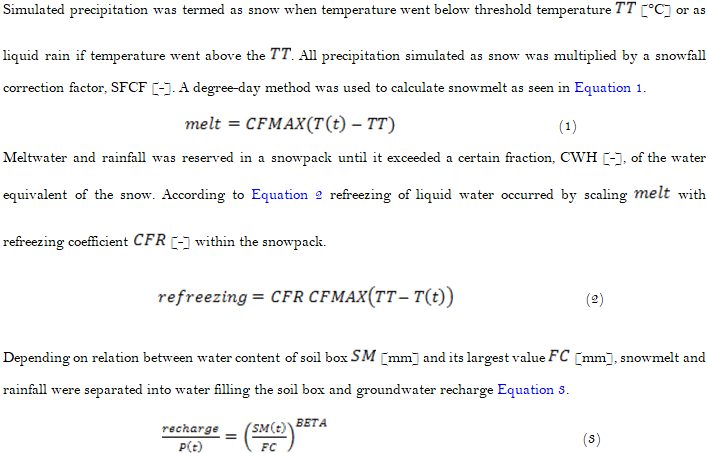 Simulated precipitation was termed as snow when temperature went below threshold temperature $TT$ [°C] or as liquid rain if temperature went above the $TT$. All precipitation simulated as snow was multiplied by a snowfall correction factor, SFCF [-]. A degree-day method was used to calculate snowmelt as seen in Equation 1.

$melt = CFMAX(T(t) - TT)$ (1)

Meltwater and rainfall was reserved in a snowpack until it exceeded a certain fraction, CWH [-], of the water equivalent of the snow. According to Equation 2 refreezing of liquid water occurred by scaling $melt$ with refreezing coefficient $CFR$ [-] within the snowpack.

$refreezing = CFR\ CFMAX(TT - T(t))$ (2)

Depending on relation between water content of soil box $SM$ [mm] and its largest value $FC$ [mm], snowmelt and rainfall were separated into water filling the soil box and groundwater recharge Equation 3.

$\frac{recharge}{P(t)} = \left(\frac{SM(t)}{FC}\right)^{BETA}$ (3)